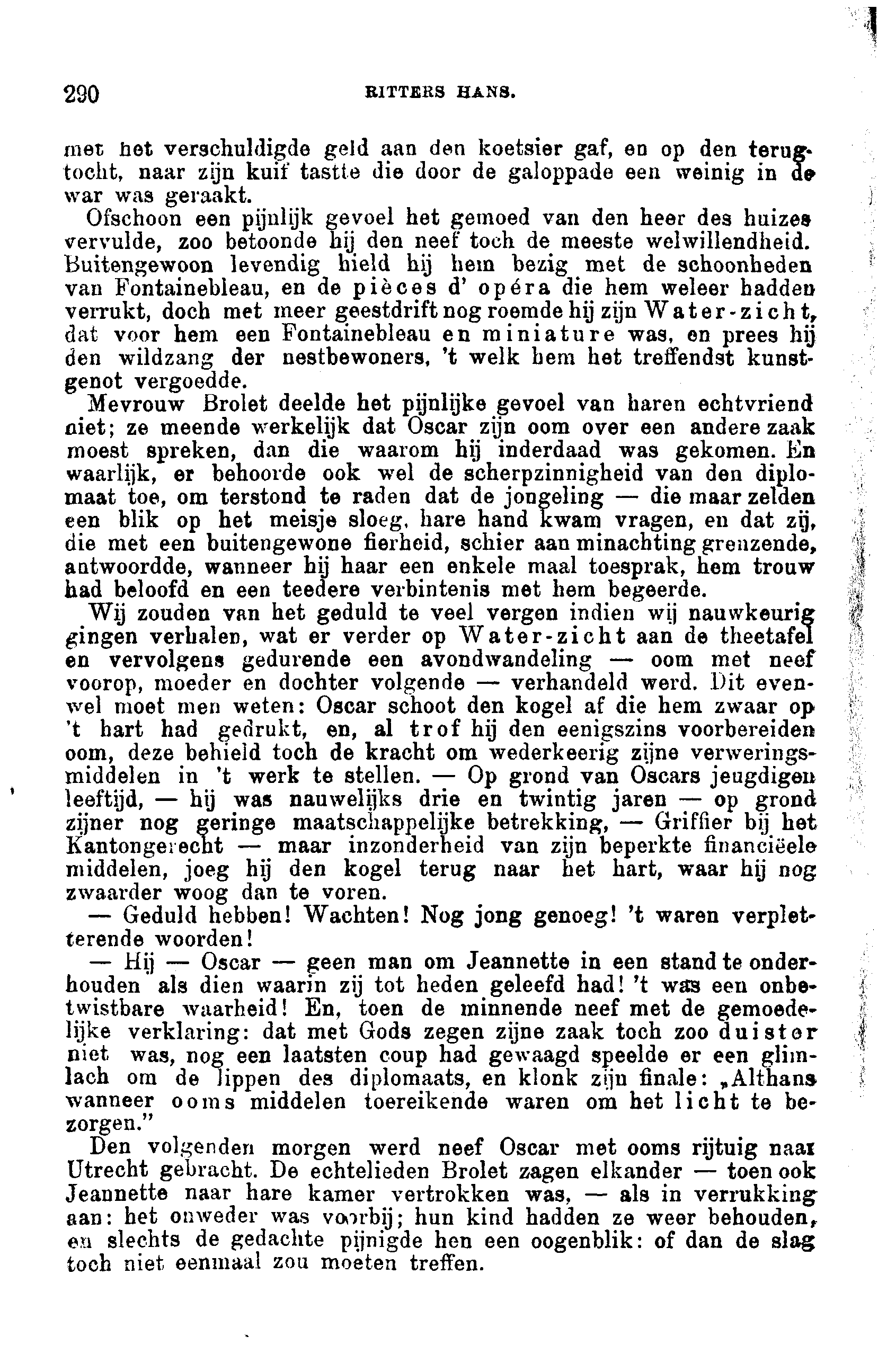 290 RITTERS HANS.

met het verschuldigde geld aan den koetsier gaf, en op den terugtocht, naar zijn kuif tastte die door de galoppade een weinig in de war was geraakt.

Ofschoon een pijnlijk gevoel het gemoed van den heer des huizes vervulde, zoo betoonde hij den neef toch de meeste welwillendheid. Buitengewoon levendig hield hij hem bezig met de schoonheden van Fontainebleau, en de pièces d' opéra die hem weleer hadden verrukt, doch met meer geestdrift nog roemde hij zijn Water-zicht, dat voor hem een Fontainebleau en miniature was, en prees hij den wildzang der nestbewoners, 't welk hem het treffendst kunstgenot vergoedde.

Mevrouw Brolet deelde het pijnlijke gevoel van haren echtvriend niet; ze meende werkelijk dat Oscar zijn oom over een andere zaak moest spreken, dan die waarom hij inderdaad was gekomen. En waarlijk, er behoorde ook wel de scherpzinnigheid van den diplomaat toe, om terstond te raden dat de jongeling — die maar zelden een blik op het meisje sloeg, hare hand kwam vragen, en dat zij, die met een buitengewone fierheid, schier aan minachting grenzende, antwoordde, wanneer hij haar een enkele maal toesprak, hem trouw had beloofd en een teedere verbintenis met hem begeerde.

Wij zouden van het geduld te veel vergen indien wij nauwkeurig gingen verhalen, wat er verder op Water-zicht aan de theetafel en vervolgens gedurende een avondwandeling — oom met neef voorop, moeder en dochter volgende — verhandeld werd. Dit evenwel moet men weten: Oscar schoot den kogel af die hem zwaar op 't hart had gedrukt, en, al trof hij den eenigszins voorbereiden oom, deze behield toch de kracht om wederkeerig zijne verweringsmiddelen in 't werk te stellen. — Op grond van Oscars jeugdigen leeftijd, — hij was nauwelijks drie en twintig jaren — op grond zijner nog geringe maatschappelijke betrekking, — Griffier bij het Kantongerecht — maar inzonderheid van zijn beperkte financiëele middelen, joeg hij den kogel terug naar het hart, waar hij nog zwaarder woog dan te voren.

— Geduld hebben! Wachten! Nog jong genoeg! 't waren verpletterende woorden!

— Hij — Oscar — geen man om Jeannette in een stand te onderhouden als dien waarin zij tot heden geleefd had! 't was een onbetwistbare waarheid! En, toen de minnende neef met de gemoedelijke verklaring: dat met Gods zegen zijne zaak toch zoo duister niet was, nog een laatsten coup had gewaagd speelde er een glimlach om de lippen des diplomaats, en klonk zijn finale: „Althans wanneer ooms middelen toereikende waren om het licht te bezorgen."

Den volgenden morgen werd neef Oscar met ooms rijtuig naar Utrecht gebracht. De echtelieden Brolet zagen elkander — toen ook Jeannette naar hare kamer vertrokken was, — als in verrukking aan: het onweder was voorbij; hun kind hadden ze weer behouden, en slechts de gedachte pijnigde hen een oogenblik: of dan de slag toch niet eenmaal zou moeten treffen.